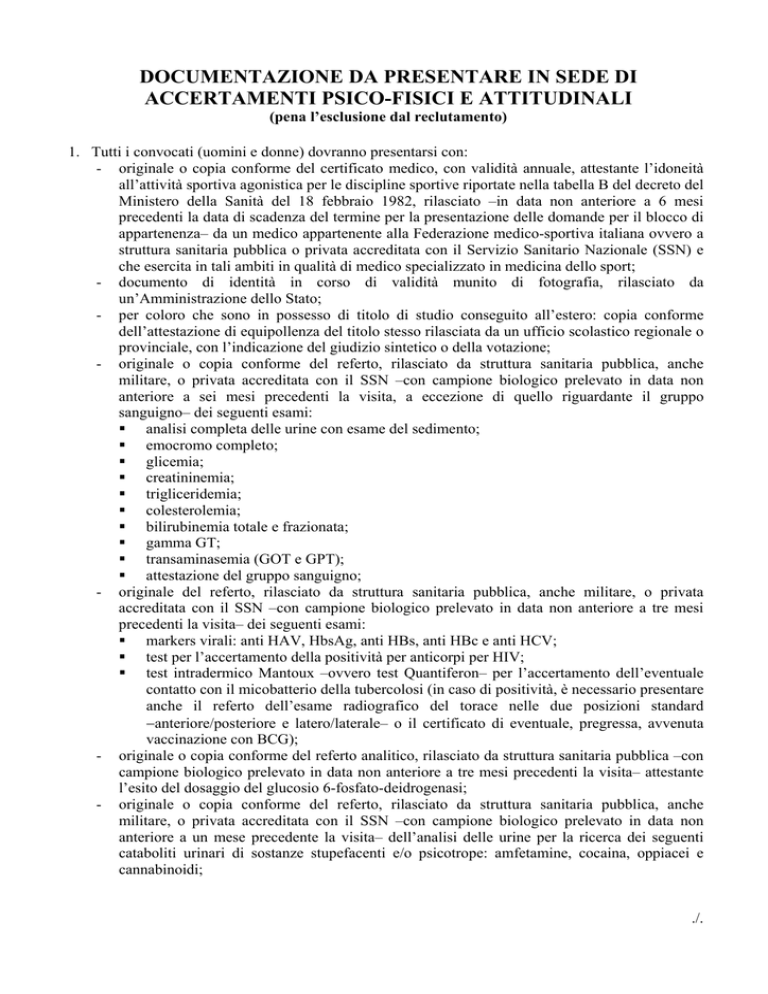 DOCUMENTAZIONE DA PRESENTARE IN SEDE DI ACCERTAMENTI PSICO-FISICI E ATTITUDINALI
(pena l'esclusione dal reclutamento)

1. Tutti i convocati (uomini e donne) dovranno presentarsi con:
- originale o copia conforme del certificato medico, con validità annuale, attestante l'idoneità all'attività sportiva agonistica per le discipline sportive riportate nella tabella B del decreto del Ministero della Sanità del 18 febbraio 1982, rilasciato –in data non anteriore a 6 mesi precedenti la data di scadenza del termine per la presentazione delle domande per il blocco di appartenenza– da un medico appartenente alla Federazione medico-sportiva italiana ovvero a struttura sanitaria pubblica o privata accreditata con il Servizio Sanitario Nazionale (SSN) e che esercita in tali ambiti in qualità di medico specializzato in medicina dello sport;
- documento di identità in corso di validità munito di fotografia, rilasciato da un'Amministrazione dello Stato;
- per coloro che sono in possesso di titolo di studio conseguito all'estero: copia conforme dell'attestazione di equipollenza del titolo stesso rilasciata da un ufficio scolastico regionale o provinciale, con l'indicazione del giudizio sintetico o della votazione;
- originale o copia conforme del referto, rilasciato da struttura sanitaria pubblica, anche militare, o privata accreditata con il SSN –con campione biologico prelevato in data non anteriore a sei mesi precedenti la visita, a eccezione di quello riguardante il gruppo sanguigno– dei seguenti esami:
▪ analisi completa delle urine con esame del sedimento;
▪ emocromo completo;
▪ glicemia;
▪ creatininemia;
▪ trigliceridemia;
▪ colesterolemia;
▪ bilirubinemia totale e frazionata;
▪ gamma GT;
▪ transaminasemia (GOT e GPT);
▪ attestazione del gruppo sanguigno;
- originale del referto, rilasciato da struttura sanitaria pubblica, anche militare, o privata accreditata con il SSN –con campione biologico prelevato in data non anteriore a tre mesi precedenti la visita– dei seguenti esami:
▪ markers virali: anti HAV, HbsAg, anti HBs, anti HBc e anti HCV;
▪ test per l'accertamento della positività per anticorpi per HIV;
▪ test intradermico Mantoux –ovvero test Quantiferon– per l'accertamento dell'eventuale contatto con il micobatterio della tubercolosi (in caso di positività, è necessario presentare anche il referto dell'esame radiografico del torace nelle due posizioni standard –anteriore/posteriore e latero/laterale– o il certificato di eventuale, pregressa, avvenuta vaccinazione con BCG);
- originale o copia conforme del referto analitico, rilasciato da struttura sanitaria pubblica –con campione biologico prelevato in data non anteriore a tre mesi precedenti la visita– attestante l'esito del dosaggio del glucosio 6-fosfato-deidrogenasi;
- originale o copia conforme del referto, rilasciato da struttura sanitaria pubblica, anche militare, o privata accreditata con il SSN –con campione biologico prelevato in data non anteriore a un mese precedente la visita– dell'analisi delle urine per la ricerca dei seguenti cataboliti urinari di sostanze stupefacenti e/o psicotrope: amfetamine, cocaina, oppiacei e cannabinoidi;

./.